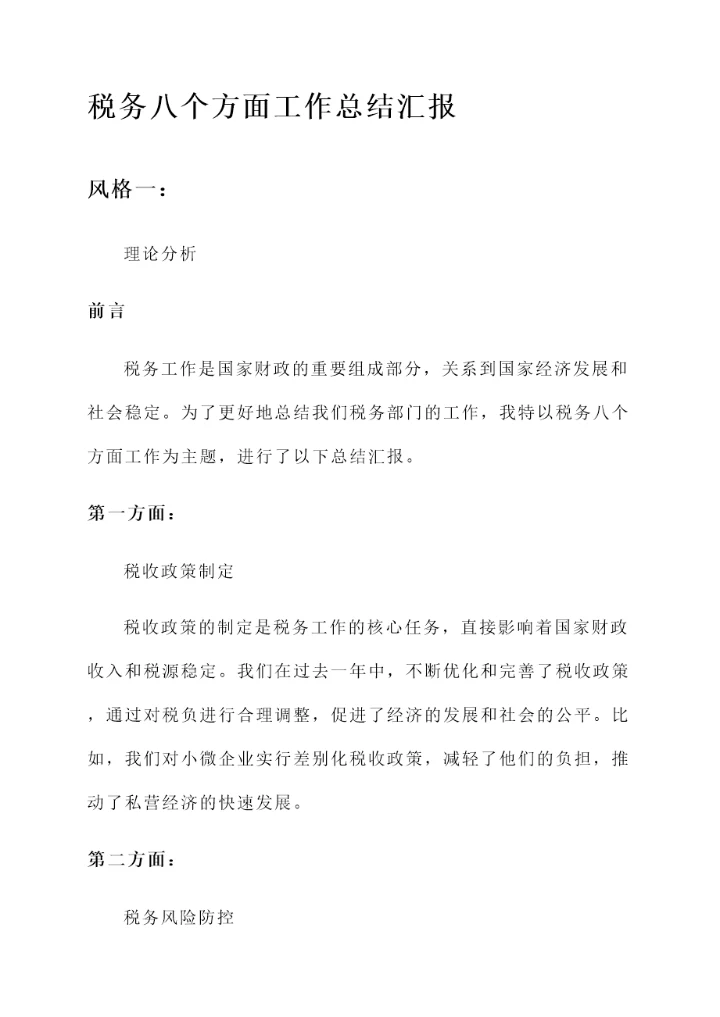 税务八个方面工作总结汇报

风格一：

理论分析

前言

税务工作是国家财政的重要组成部分，关系到国家经济发展和社会稳定。为了更好地总结我们税务部门的工作，我特以税务八个方面工作为主题，进行了以下总结汇报。

第一方面：

税收政策制定

税收政策的制定是税务工作的核心任务，直接影响着国家财政收入和税源稳定。我们在过去一年中，不断优化和完善了税收政策，通过对税负进行合理调整，促进了经济的发展和社会的公平。比如，我们对小微企业实行差别化税收政策，减轻了他们的负担，推动了私营经济的快速发展。

第二方面：

税务风险防控